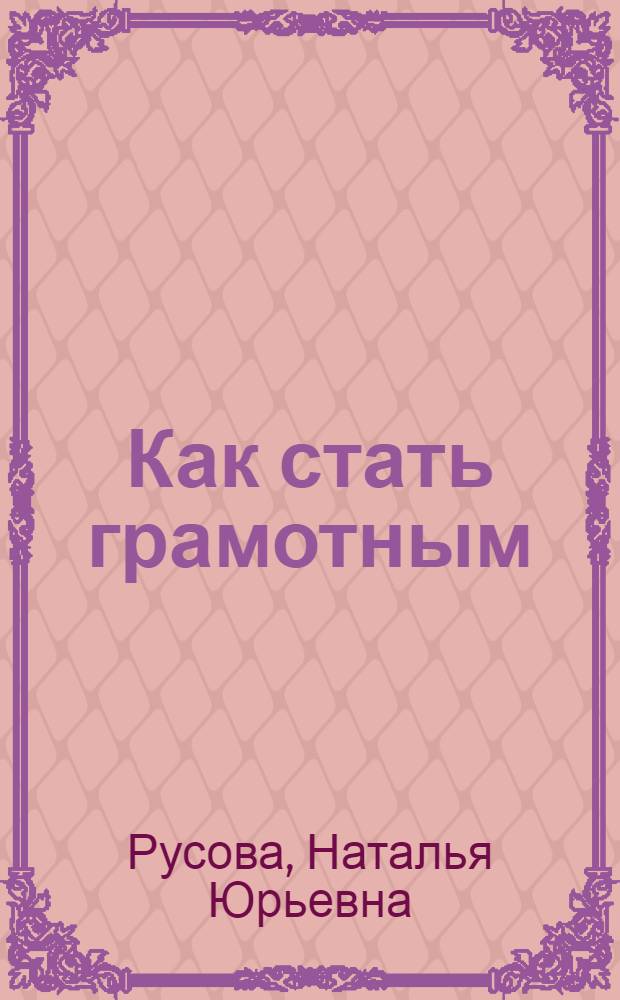 Как стать грамотным

Русова, Наталья Юрьевна